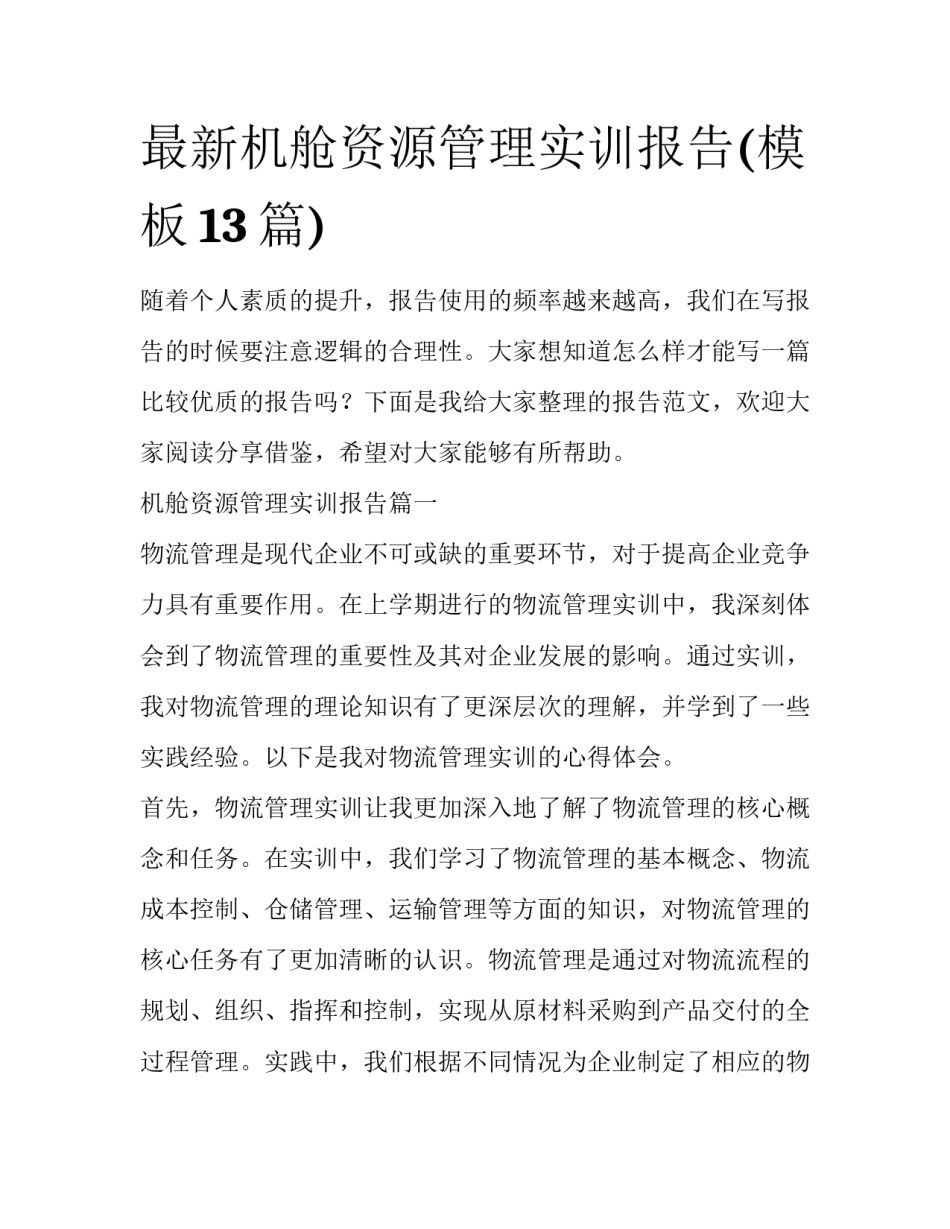 最新机舱资源管理实训报告(模板 13 篇)

随着个人素质的提升，报告使用的频率越来越高，我们在写报告的时候要注意逻辑的合理性。大家想知道怎么样才能写一篇比较优质的报告吗？下面是我给大家整理的报告范文，欢迎大家阅读分享借鉴，希望对大家能够有所帮助。

机舱资源管理实训报告篇一

物流管理是现代企业不可或缺的重要环节，对于提高企业竞争力具有重要作用。在上学期进行的物流管理实训中，我深刻体会到了物流管理的重要性及其对企业发展的影响。通过实训，我对物流管理的理论知识有了更深层次的理解，并学到了一些实践经验。以下是我对物流管理实训的心得体会。

首先，物流管理实训让我更加深入地了解了物流管理的核心概念和任务。在实训中，我们学习了物流管理的基本概念、物流成本控制、仓储管理、运输管理等方面的知识，对物流管理的核心任务有了更加清晰的认识。物流管理是通过对物流流程的规划、组织、指挥和控制，实现从原材料采购到产品交付的全过程管理。实践中，我们根据不同情况为企业制定了相应的物